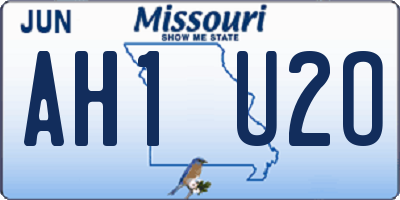 JUN

Missouri
SHOW ME STATE

AH1 U20